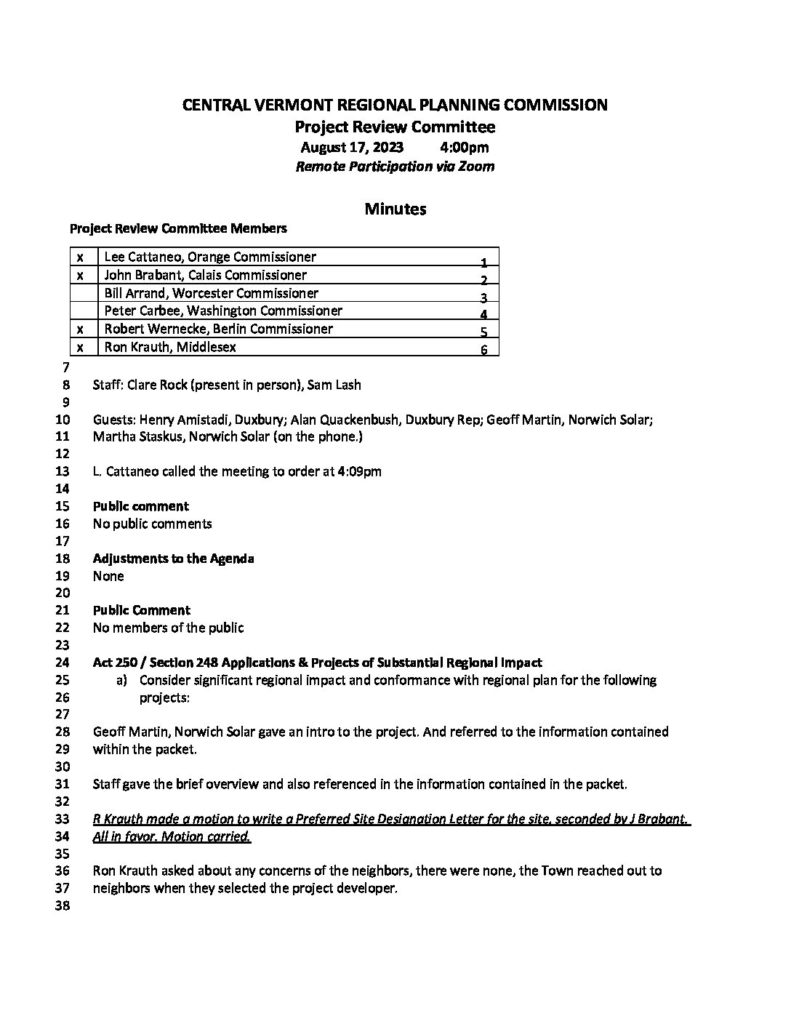 CENTRAL VERMONT REGIONAL PLANNING COMMISSION
Project Review Committee
August 17, 2023 4:00pm
Remote Participation via Zoom

Minutes

Project Review Committee Members

| | | |
|---|---|---|
| x | Lee Cattaneo, Orange Commissioner | 1 |
| x | John Brabant, Calais Commissioner | 2 |
| | Bill Arrand, Worcester Commissioner | 3 |
| | Peter Carbee, Washington Commissioner | 4 |
| x | Robert Wernecke, Berlin Commissioner | 5 |
| x | Ron Krauth, Middlesex | 6 |

7
8 Staff: Clare Rock (present in person), Sam Lash
9
10 Guests: Henry Amistadi, Duxbury; Alan Quackenbush, Duxbury Rep; Geoff Martin, Norwich Solar;
11 Martha Staskus, Norwich Solar (on the phone.)
12
13 L. Cattaneo called the meeting to order at 4:09pm
14
15 Public comment
16 No public comments
17
18 Adjustments to the Agenda
19 None
20
21 Public Comment
22 No members of the public
23
24 Act 250 / Section 248 Applications & Projects of Substantial Regional Impact
25 a) Consider significant regional impact and conformance with regional plan for the following
26 projects:
27
28 Geoff Martin, Norwich Solar gave an intro to the project. And referred to the information contained
29 within the packet.
30
31 Staff gave the brief overview and also referenced in the information contained in the packet.
32
33 R Krauth made a motion to write a Preferred Site Designation Letter for the site, seconded by J Brabant.
34 All in favor. Motion carried.
35
36 Ron Krauth asked about any concerns of the neighbors, there were none, the Town reached out to
37 neighbors when they selected the project developer.
38